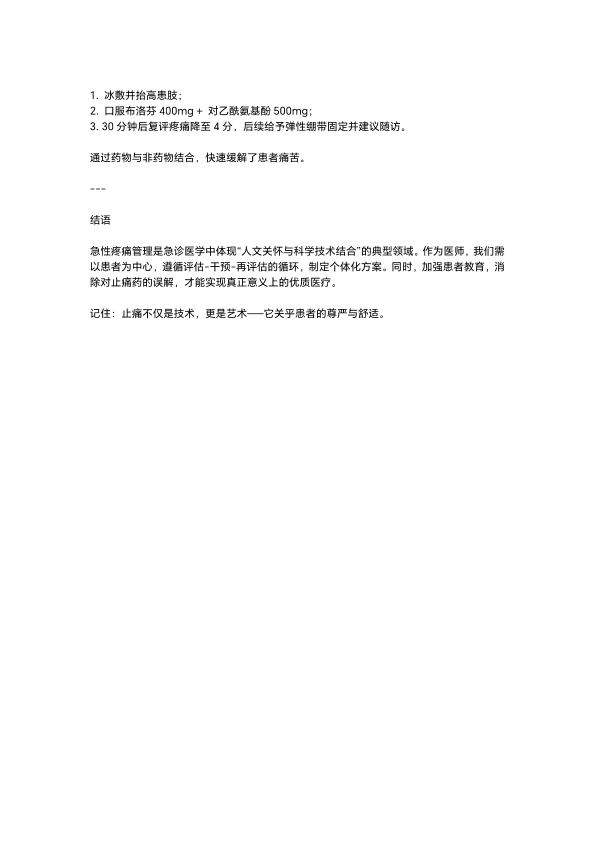 1. 冰敷并抬高患肢；
2. 口服布洛芬 400mg + 对乙酰氨基酚 500mg；
3. 30 分钟后复评疼痛降至 4 分，后续给予弹性绷带固定并建议随访。

通过药物与非药物结合，快速缓解了患者痛苦。

---

结语

急性疼痛管理是急诊医学中体现"人文关怀与科学技术结合"的典型领域。作为医师，我们需以患者为中心，遵循评估-干预-再评估的循环，制定个体化方案。同时，加强患者教育，消除对止痛药的误解，才能实现真正意义上的优质医疗。

记住：止痛不仅是技术，更是艺术——它关乎患者的尊严与舒适。